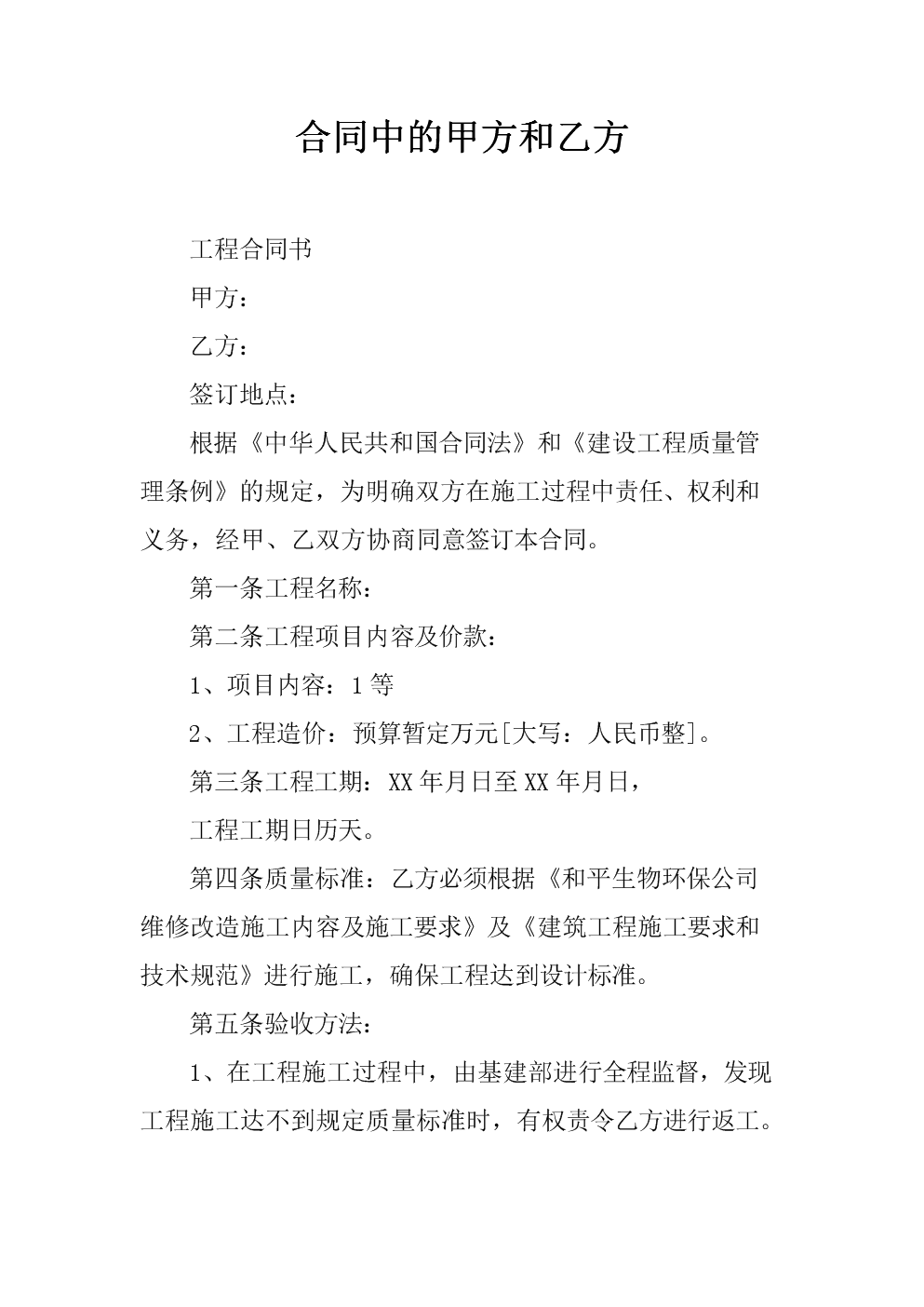 合同中的甲方和乙方

工程合同书

甲方：

乙方：

签订地点：

根据《中华人民共和国合同法》和《建设工程质量管理条例》的规定，为明确双方在施工过程中责任、权利和义务，经甲、乙双方协商同意签订本合同。

第一条工程名称：

第二条工程项目内容及价款：

1、项目内容：1等

2、工程造价：预算暂定万元[大写：人民币整]。

第三条工程工期：XX年月日至XX年月日，

工程工期日历天。

第四条质量标准：乙方必须根据《和平生物环保公司维修改造施工内容及施工要求》及《建筑工程施工要求和技术规范》进行施工，确保工程达到设计标准。

第五条验收方法：

1、在工程施工过程中，由基建部进行全程监督，发现工程施工达不到规定质量标准时，有权责令乙方进行返工。